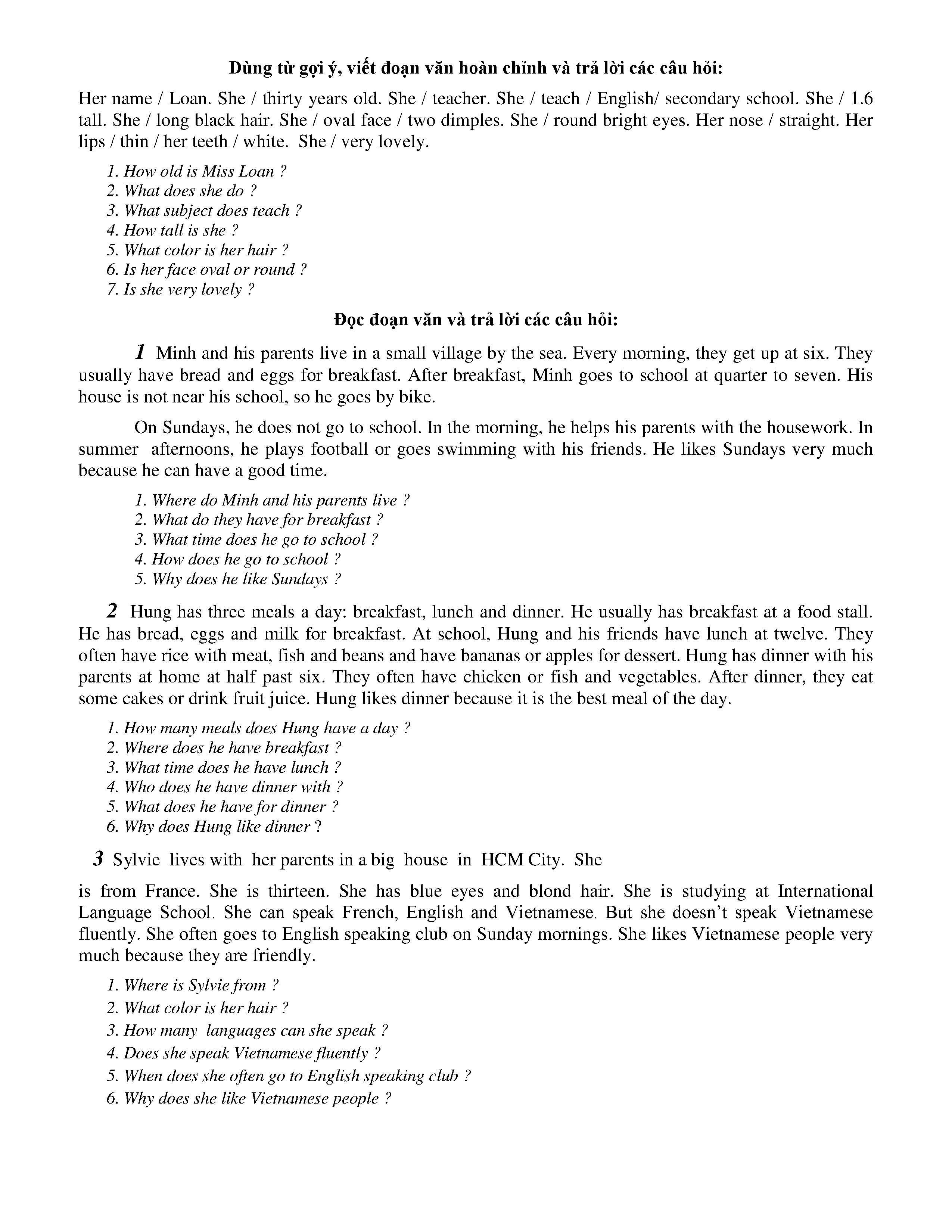 Dùng từ gợi ý, viết đoạn văn hoàn chỉnh và trả lời các câu hỏi:

Her name / Loan. She / thirty years old. She / teacher. She / teach / English/ secondary school. She / 1.6 tall. She / long black hair. She / oval face / two dimples. She / round bright eyes. Her nose / straight. Her lips / thin / her teeth / white. She / very lovely.

1. How old is Miss Loan ?
2. What does she do ?
3. What subject does teach ?
4. How tall is she ?
5. What color is her hair ?
6. Is her face oval or round ?
7. Is she very lovely ?

Đọc đoạn văn và trả lời các câu hỏi:

1 Minh and his parents live in a small village by the sea. Every morning, they get up at six. They usually have bread and eggs for breakfast. After breakfast, Minh goes to school at quarter to seven. His house is not near his school, so he goes by bike.

On Sundays, he does not go to school. In the morning, he helps his parents with the housework. In summer afternoons, he plays football or goes swimming with his friends. He likes Sundays very much because he can have a good time.

1. Where do Minh and his parents live ?
2. What do they have for breakfast ?
3. What time does he go to school ?
4. How does he go to school ?
5. Why does he like Sundays ?

2 Hung has three meals a day: breakfast, lunch and dinner. He usually has breakfast at a food stall. He has bread, eggs and milk for breakfast. At school, Hung and his friends have lunch at twelve. They often have rice with meat, fish and beans and have bananas or apples for dessert. Hung has dinner with his parents at home at half past six. They often have chicken or fish and vegetables. After dinner, they eat some cakes or drink fruit juice. Hung likes dinner because it is the best meal of the day.

1. How many meals does Hung have a day ?
2. Where does he have breakfast ?
3. What time does he have lunch ?
4. Who does he have dinner with ?
5. What does he have for dinner ?
6. Why does Hung like dinner ?

3 Sylvie lives with her parents in a big house in HCM City. She

is from France. She is thirteen. She has blue eyes and blond hair. She is studying at International Language School. She can speak French, English and Vietnamese. But she doesn't speak Vietnamese fluently. She often goes to English speaking club on Sunday mornings. She likes Vietnamese people very much because they are friendly.

1. Where is Sylvie from ?
2. What color is her hair ?
3. How many languages can she speak ?
4. Does she speak Vietnamese fluently ?
5. When does she often go to English speaking club ?
6. Why does she like Vietnamese people ?